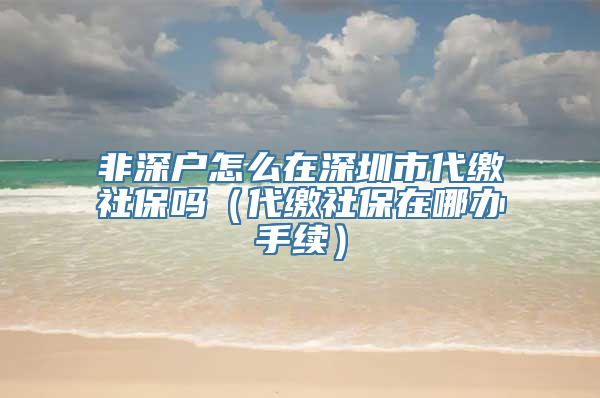 非深户怎么在深圳市代缴社保吗（代缴社保在哪办手续）